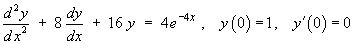 $\frac{d^2y}{dx^2} + 8\frac{dy}{dx} + 16y = 4e^{-4x}, \quad y(0) = 1, \quad y'(0) = 0$